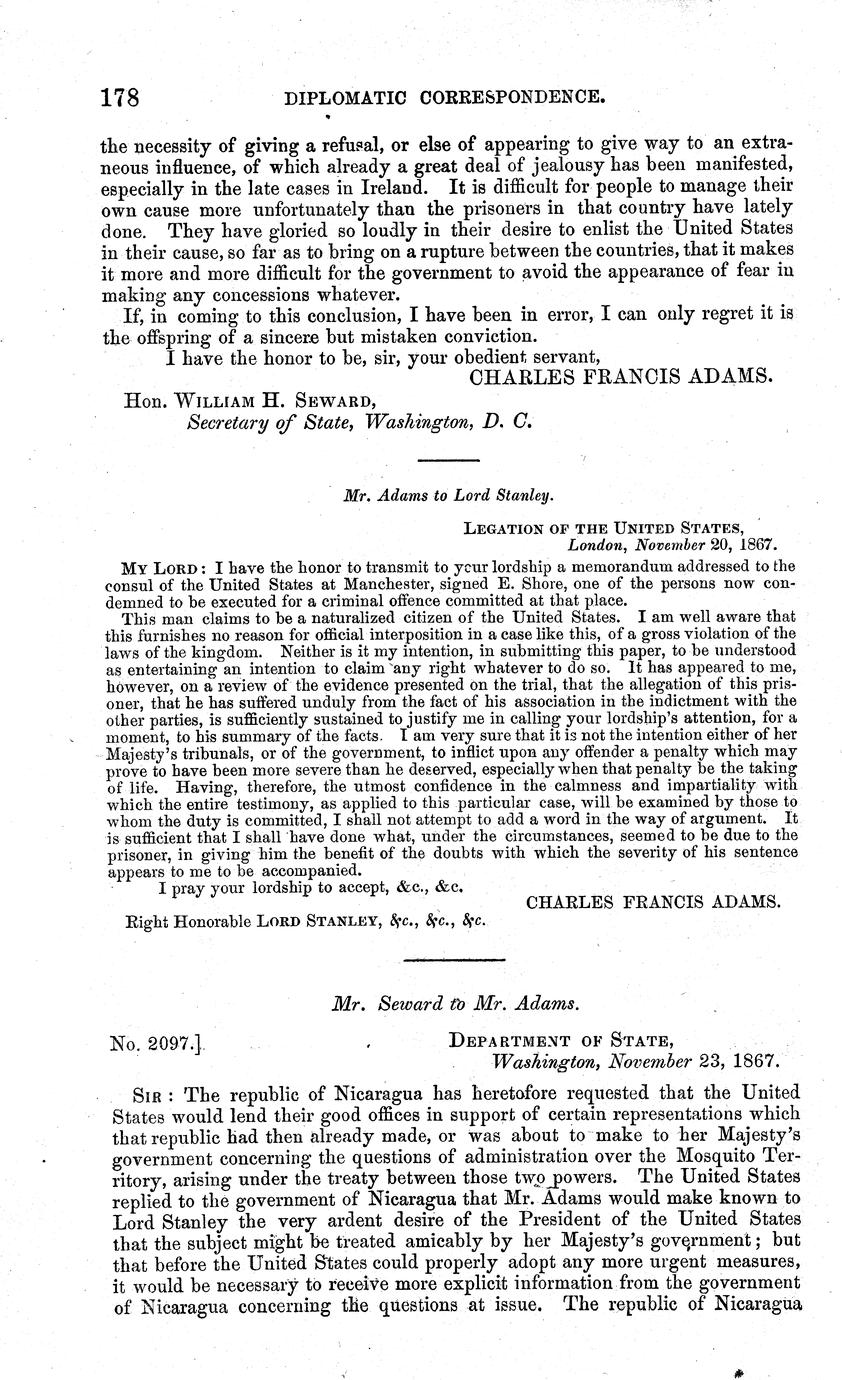 178 DIPLOMATIC CORRESPONDENCE.

the necessity of giving a refusal, or else of appearing to give way to an extraneous influence, of which already a great deal of jealousy has been manifested, especially in the late cases in Ireland. It is difficult for people to manage their own cause more unfortunately than the prisoners in that country have lately done. They have gloried so loudly in their desire to enlist the United States in their cause, so far as to bring on a rupture between the countries, that it makes it more and more difficult for the government to avoid the appearance of fear in making any concessions whatever.

If, in coming to this conclusion, I have been in error, I can only regret it is the offspring of a sincere but mistaken conviction.

I have the honor to be, sir, your obedient servant,
CHARLES FRANCIS ADAMS.

Hon. WILLIAM H. SEWARD,
Secretary of State, Washington, D. C.

Mr. Adams to Lord Stanley.

LEGATION OF THE UNITED STATES,
London, November 20, 1867.

MY LORD: I have the honor to transmit to your lordship a memorandum addressed to the consul of the United States at Manchester, signed E. Shore, one of the persons now condemned to be executed for a criminal offence committed at that place.

This man claims to be a naturalized citizen of the United States. I am well aware that this furnishes no reason for official interposition in a case like this, of a gross violation of the laws of the kingdom. Neither is it my intention, in submitting this paper, to be understood as entertaining an intention to claim any right whatever to do so. It has appeared to me, however, on a review of the evidence presented on the trial, that the allegation of this prisoner, that he has suffered unduly from the fact of his association in the indictment with the other parties, is sufficiently sustained to justify me in calling your lordship's attention, for a moment, to his summary of the facts. I am very sure that it is not the intention either of her Majesty's tribunals, or of the government, to inflict upon any offender a penalty which may prove to have been more severe than he deserved, especially when that penalty be the taking of life. Having, therefore, the utmost confidence in the calmness and impartiality with which the entire testimony, as applied to this particular case, will be examined by those to whom the duty is committed, I shall not attempt to add a word in the way of argument. It is sufficient that I shall have done what, under the circumstances, seemed to be due to the prisoner, in giving him the benefit of the doubts with which the severity of his sentence appears to me to be accompanied.

I pray your lordship to accept, &c., &c.
CHARLES FRANCIS ADAMS.

Right Honorable LORD STANLEY, &c., &c., &c.

Mr. Seward to Mr. Adams.

No. 2097.] DEPARTMENT OF STATE,
Washington, November 23, 1867.

SIR: The republic of Nicaragua has heretofore requested that the United States would lend their good offices in support of certain representations which that republic had then already made, or was about to make to her Majesty's government concerning the questions of administration over the Mosquito Territory, arising under the treaty between those two powers. The United States replied to the government of Nicaragua that Mr. Adams would make known to Lord Stanley the very ardent desire of the President of the United States that the subject might be treated amicably by her Majesty's government; but that before the United States could properly adopt any more urgent measures, it would be necessary to receive more explicit information from the government of Nicaragua concerning the questions at issue. The republic of Nicaragua